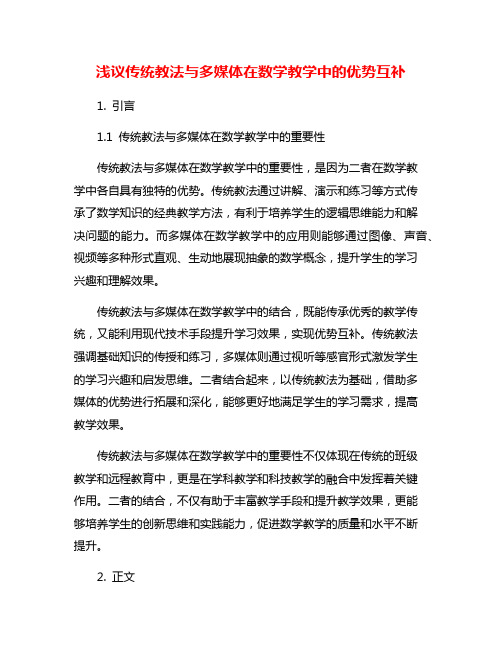 浅议传统教法与多媒体在数学教学中的优势互补

1. 引言

1.1 传统教法与多媒体在数学教学中的重要性

传统教法与多媒体在数学教学中的重要性，是因为二者在数学教学中各自具有独特的优势。传统教法通过讲解、演示和练习等方式传承了数学知识的经典教学方法，有利于培养学生的逻辑思维能力和解决问题的能力。而多媒体在数学教学中的应用则能够通过图像、声音、视频等多种形式直观、生动地展现抽象的数学概念，提升学生的学习兴趣和理解效果。

传统教法与多媒体在数学教学中的结合，既能传承优秀的教学传统，又能利用现代技术手段提升学习效果，实现优势互补。传统教法强调基础知识的传授和练习，多媒体则通过视听等感官形式激发学生的学习兴趣和启发思维。二者结合起来，以传统教法为基础，借助多媒体的优势进行拓展和深化，能够更好地满足学生的学习需求，提高教学效果。

传统教法与多媒体在数学教学中的重要性不仅体现在传统的班级教学和远程教育中，更是在学科教学和科技教学的融合中发挥着关键作用。二者的结合，不仅有助于丰富教学手段和提升教学效果，更能够培养学生的创新思维和实践能力，促进数学教学的质量和水平不断提升。

2. 正文